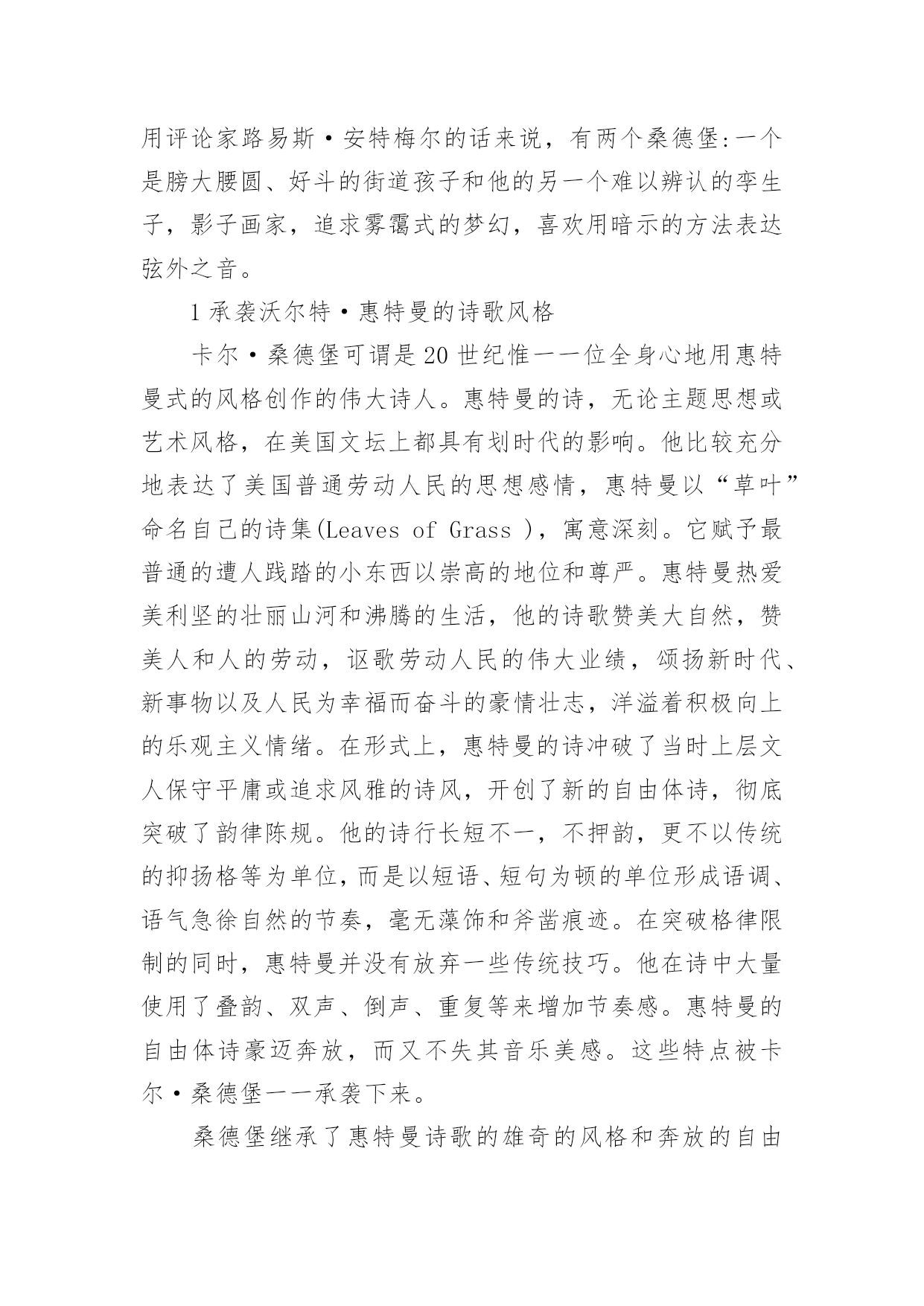 用评论家路易斯·安特梅尔的话来说，有两个桑德堡:一个是膀大腰圆、好斗的街道孩子和他的另一个难以辨认的孪生子，影子画家，追求雾霭式的梦幻，喜欢用暗示的方法表达弦外之音。

1 承袭沃尔特·惠特曼的诗歌风格

卡尔·桑德堡可谓是 20 世纪惟一一位全身心地用惠特曼式的风格创作的伟大诗人。惠特曼的诗，无论主题思想或艺术风格，在美国文坛上都具有划时代的影响。他比较充分地表达了美国普通劳动人民的思想感情，惠特曼以“草叶”命名自己的诗集(Leaves of Grass )，寓意深刻。它赋予最普通的遭人践踏的小东西以崇高的地位和尊严。惠特曼热爱美利坚的壮丽山河和沸腾的生活，他的诗歌赞美大自然，赞美人和人的劳动，讴歌劳动人民的伟大业绩，颂扬新时代、新事物以及人民为幸福而奋斗的豪情壮志，洋溢着积极向上的乐观主义情绪。在形式上，惠特曼的诗冲破了当时上层文人保守平庸或追求风雅的诗风，开创了新的自由体诗，彻底突破了韵律陈规。他的诗行长短不一，不押韵，更不以传统的抑扬格等为单位，而是以短语、短句为顿的单位形成语调、语气急徐自然的节奏，毫无藻饰和斧凿痕迹。在突破格律限制的同时，惠特曼并没有放弃一些传统技巧。他在诗中大量使用了叠韵、双声、倒声、重复等来增加节奏感。惠特曼的自由体诗豪迈奔放，而又不失其音乐美感。这些特点被卡尔·桑德堡一一承袭下来。

桑德堡继承了惠特曼诗歌的雄奇的风格和奔放的自由